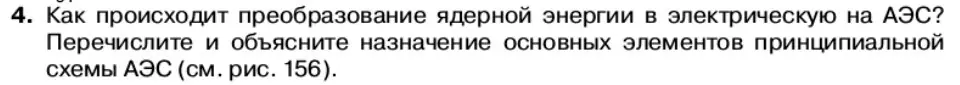 4. Как происходит преобразование ядерной энергии в электрическую на АЭС? Перечислите и объясните назначение основных элементов принципиальной схемы АЭС (см. рис. 156).